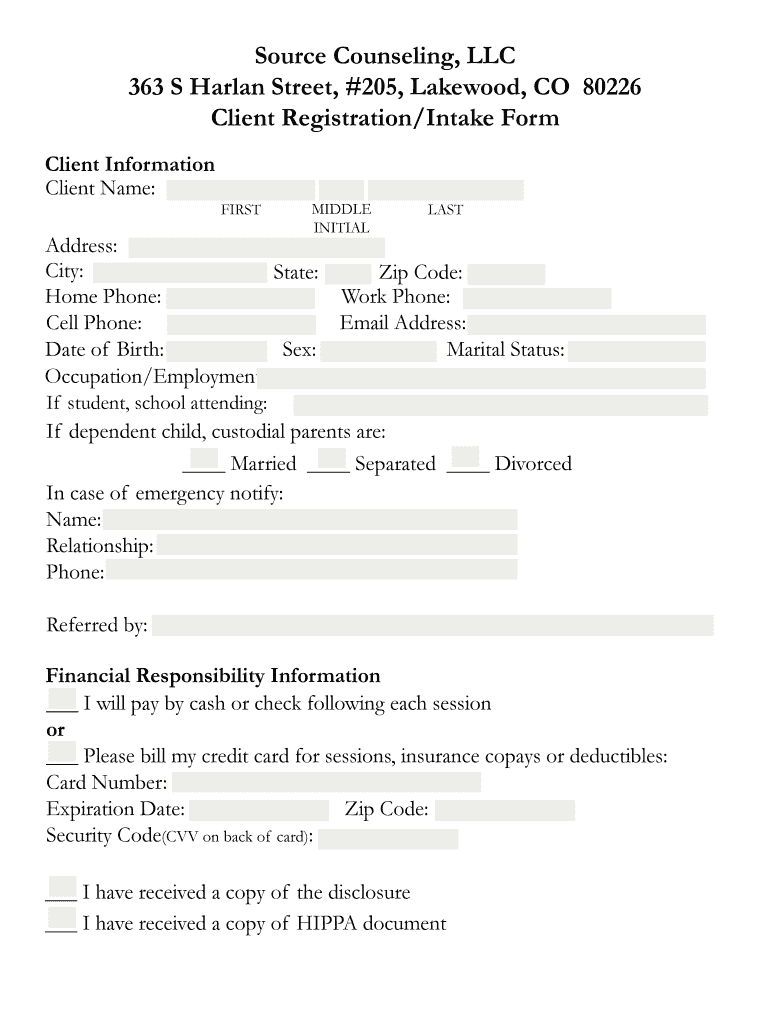 Source Counseling, LLC
363 S Harlan Street, #205, Lakewood, CO 80226
Client Registration/Intake Form

Client Information
Client Name:
FIRST MIDDLE INITIAL LAST
Address:
City: State: Zip Code:
Home Phone: Work Phone:
Cell Phone: Email Address:
Date of Birth: Sex: Marital Status:
Occupation/Employmen
If student, school attending:
If dependent child, custodial parents are:
____ Married ____ Separated ____ Divorced
In case of emergency notify:
Name:
Relationship:
Phone:

Referred by:

Financial Responsibility Information
___ I will pay by cash or check following each session
or
___ Please bill my credit card for sessions, insurance copays or deductibles:
Card Number:
Expiration Date: Zip Code:
Security Code(CVV on back of card):

___ I have received a copy of the disclosure
___ I have received a copy of HIPPA document